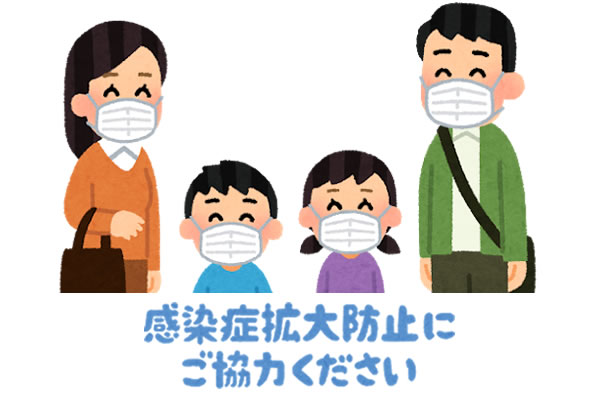 感染症拡大防止に
ご協力ください